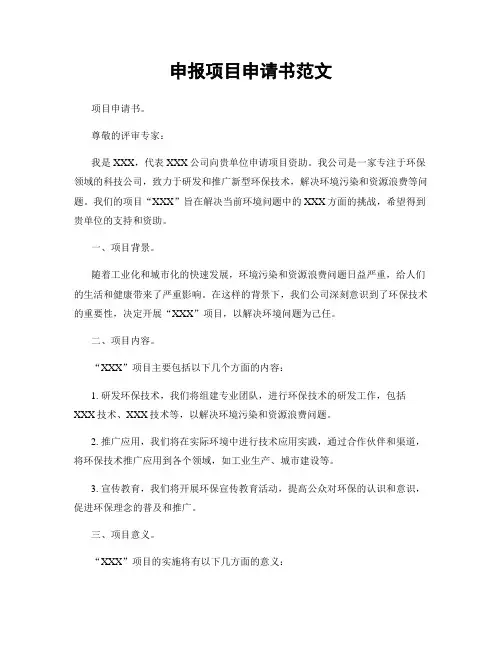 申报项目申请书范文

项目申请书。

尊敬的评审专家：

我是XXX，代表XXX公司向贵单位申请项目资助。我公司是一家专注于环保领域的科技公司，致力于研发和推广新型环保技术，解决环境污染和资源浪费等问题。我们的项目“XXX”旨在解决当前环境问题中的XXX方面的挑战，希望得到贵单位的支持和资助。

一、项目背景。

随着工业化和城市化的快速发展，环境污染和资源浪费问题日益严重，给人们的生活和健康带来了严重影响。在这样的背景下，我们公司深刻意识到了环保技术的重要性，决定开展“XXX”项目，以解决环境问题为己任。

二、项目内容。

“XXX”项目主要包括以下几个方面的内容：

1. 研发环保技术，我们将组建专业团队，进行环保技术的研发工作，包括XXX技术、XXX技术等，以解决环境污染和资源浪费问题。

2. 推广应用，我们将在实际环境中进行技术应用实践，通过合作伙伴和渠道，将环保技术推广应用到各个领域，如工业生产、城市建设等。

3. 宣传教育，我们将开展环保宣传教育活动，提高公众对环保的认识和意识，促进环保理念的普及和推广。

三、项目意义。

“XXX”项目的实施将有以下几方面的意义：